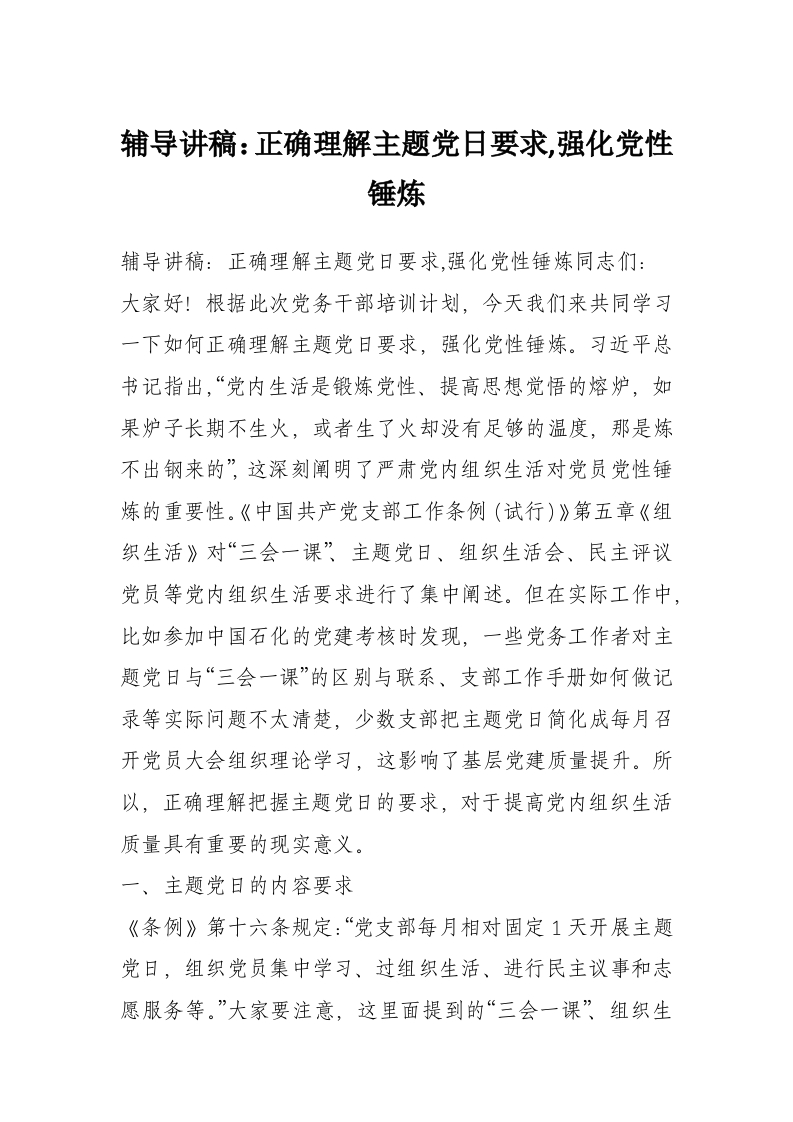 辅导讲稿：正确理解主题党日要求,强化党性锤炼

辅导讲稿：正确理解主题党日要求,强化党性锤炼同志们：

大家好！根据此次党务干部培训计划，今天我们来共同学习一下如何正确理解主题党日要求，强化党性锤炼。习近平总书记指出,“党内生活是锻炼党性、提高思想觉悟的熔炉，如果炉子长期不生火，或者生了火却没有足够的温度，那是炼不出钢来的”,这深刻阐明了严肃党内组织生活对党员党性锤炼的重要性。《中国共产党支部工作条例(试行)》第五章《组织生活》对“三会一课”、主题党日、组织生活会、民主评议党员等党内组织生活要求进行了集中阐述。但在实际工作中,比如参加中国石化的党建考核时发现，一些党务工作者对主题党日与“三会一课”的区别与联系、支部工作手册如何做记录等实际问题不太清楚，少数支部把主题党日简化成每月召开党员大会组织理论学习，这影响了基层党建质量提升。所以，正确理解把握主题党日的要求，对于提高党内组织生活质量具有重要的现实意义。

一、主题党日的内容要求

《条例》第十六条规定:“党支部每月相对固定1天开展主题党日，组织党员集中学习、过组织生活、进行民主议事和志愿服务等。”大家要注意，这里面提到的“三会一课”、组织生